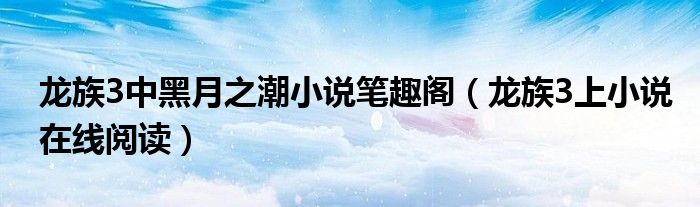 龙族3中黑月之潮小说笔趣阁（龙族3上小说在线阅读）